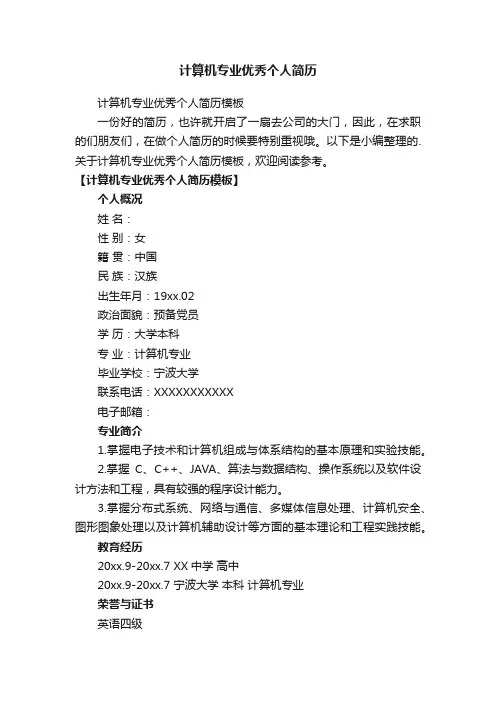 计算机专业优秀个人简历

计算机专业优秀个人简历模板

一份好的简历，也许就开启了一扇去公司的大门，因此，在求职的们朋友们，在做个人简历的时候要特别重视哦。以下是小编整理的.关于计算机专业优秀个人简历模板，欢迎阅读参考。

【计算机专业优秀个人简历模板】

个人概况

姓 名：

性 别：女

籍 贯：中国

民 族：汉族

出生年月：19xx.02

政治面貌：预备党员

学 历：大学本科

专 业：计算机专业

毕业学校：宁波大学

联系电话：XXXXXXXXXXX

电子邮箱：

专业简介

1.掌握电子技术和计算机组成与体系结构的基本原理和实验技能。

2.掌握 C、C++、JAVA、算法与数据结构、操作系统以及软件设计方法和工程，具有较强的程序设计能力。

3.掌握分布式系统、网络与通信、多媒体信息处理、计算机安全、图形图象处理以及计算机辅助设计等方面的基本理论和工程实践技能。

教育经历

20xx.9-20xx.7 XX 中学 高中

20xx.9-20xx.7 宁波大学 本科 计算机专业

荣誉与证书

英语四级